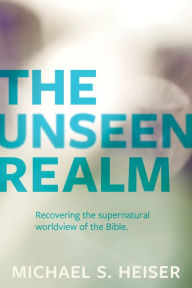 THE UNSEEN REALM

Recovering the supernatural worldview of the Bible.

MICHAEL S. HEISER